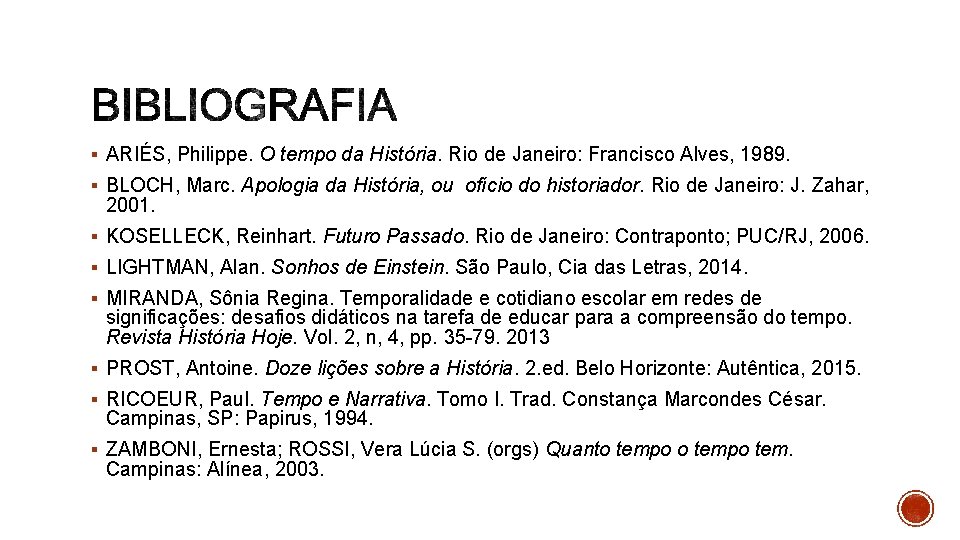 BIBLIOGRAFIA

▪ ARIÉS, Philippe. O tempo da História. Rio de Janeiro: Francisco Alves, 1989.

▪ BLOCH, Marc. Apologia da História, ou ofício do historiador. Rio de Janeiro: J. Zahar, 2001.

▪ KOSELLECK, Reinhart. Futuro Passado. Rio de Janeiro: Contraponto; PUC/RJ, 2006.

▪ LIGHTMAN, Alan. Sonhos de Einstein. São Paulo, Cia das Letras, 2014.

▪ MIRANDA, Sônia Regina. Temporalidade e cotidiano escolar em redes de significações: desafios didáticos na tarefa de educar para a compreensão do tempo. Revista História Hoje. Vol. 2, n, 4, pp. 35-79. 2013

▪ PROST, Antoine. Doze lições sobre a História. 2.ed. Belo Horizonte: Autêntica, 2015.

▪ RICOEUR, Paul. Tempo e Narrativa. Tomo I. Trad. Constança Marcondes César. Campinas, SP: Papirus, 1994.

▪ ZAMBONI, Ernesta; ROSSI, Vera Lúcia S. (orgs) Quanto tempo o tempo tem. Campinas: Alínea, 2003.